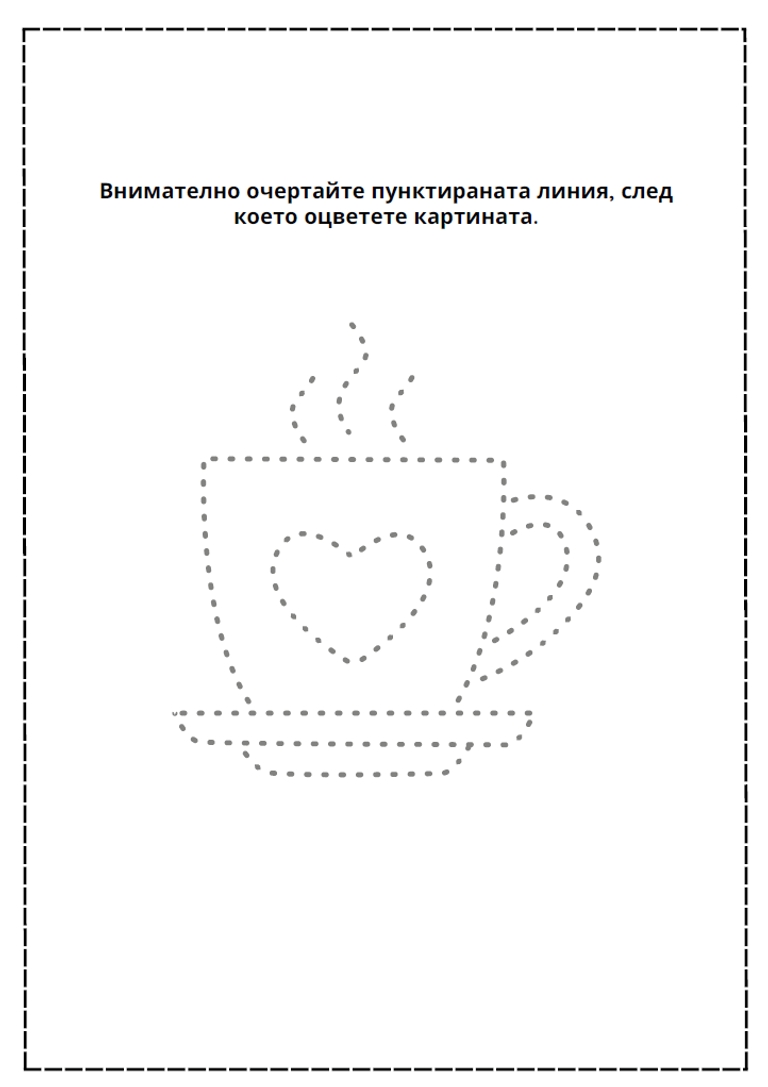 Внимателно очертайте пунктираната линия, след което оцветете картината.